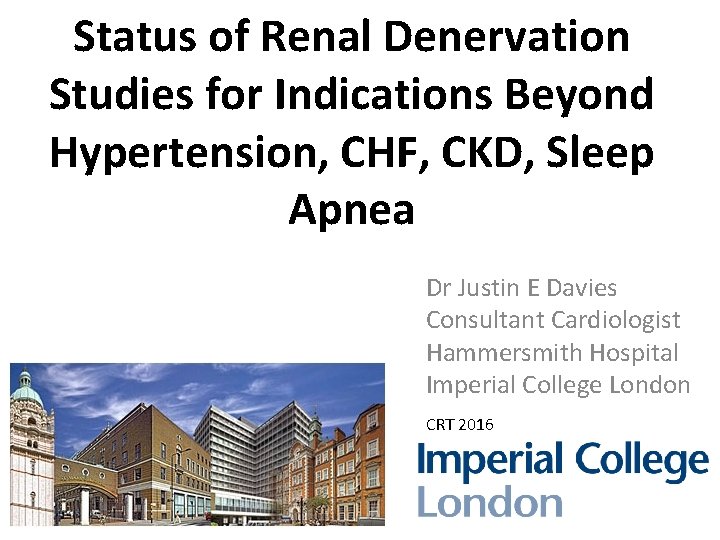 Status of Renal Denervation Studies for Indications Beyond Hypertension, CHF, CKD, Sleep Apnea

Dr Justin E Davies
Consultant Cardiologist
Hammersmith Hospital
Imperial College London

CRT 2016

Imperial College
London